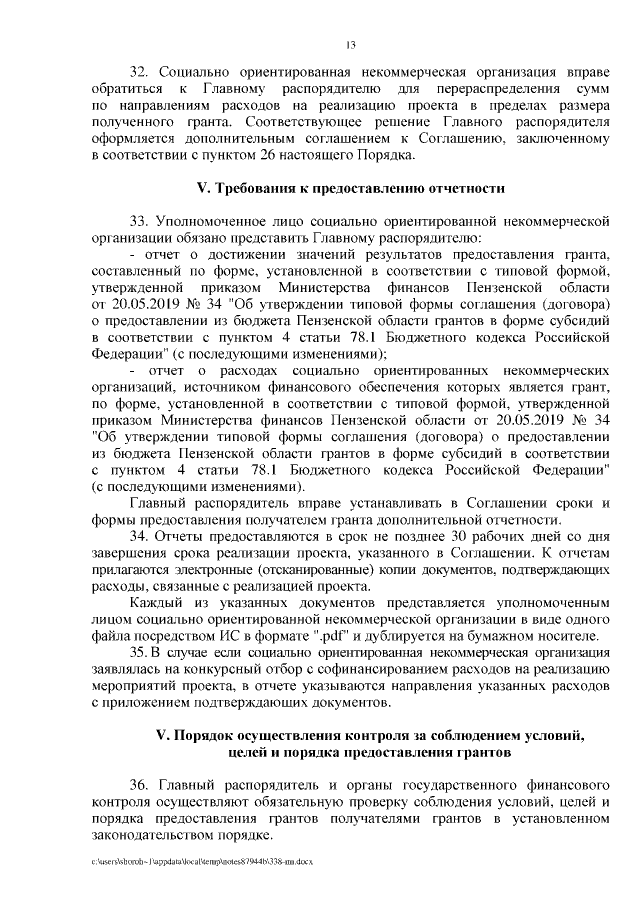 13

32. Социально ориентированная некоммерческая организация вправе обратиться к Главному распорядителю для перераспределения сумм по направлениям расходов на реализацию проекта в пределах размера полученного гранта. Соответствующее решение Главного распорядителя оформляется дополнительным соглашением к Соглашению, заключенному в соответствии с пунктом 26 настоящего Порядка.

V. Требования к предоставлению отчетности

33. Уполномоченное лицо социально ориентированной некоммерческой организации обязано представить Главному распорядителю:

- отчет о достижении значений результатов предоставления гранта, составленный по форме, установленной в соответствии с типовой формой, утвержденной приказом Министерства финансов Пензенской области от 20.05.2019 № 34 "Об утверждении типовой формы соглашения (договора) о предоставлении из бюджета Пензенской области грантов в форме субсидий в соответствии с пунктом 4 статьи 78.1 Бюджетного кодекса Российской Федерации" (с последующими изменениями);

- отчет о расходах социально ориентированных некоммерческих организаций, источником финансового обеспечения которых является грант, по форме, установленной в соответствии с типовой формой, утвержденной приказом Министерства финансов Пензенской области от 20.05.2019 № 34 "Об утверждении типовой формы соглашения (договора) о предоставлении из бюджета Пензенской области грантов в форме субсидий в соответствии с пунктом 4 статьи 78.1 Бюджетного кодекса Российской Федерации" (с последующими изменениями).

Главный распорядитель вправе устанавливать в Соглашении сроки и формы предоставления получателем гранта дополнительной отчетности.

34. Отчеты предоставляются в срок не позднее 30 рабочих дней со дня завершения срока реализации проекта, указанного в Соглашении. К отчетам прилагаются электронные (отсканированные) копии документов, подтверждающих расходы, связанные с реализацией проекта.

Каждый из указанных документов представляется уполномоченным лицом социально ориентированной некоммерческой организации в виде одного файла посредством ИС в формате ".pdf" и дублируется на бумажном носителе.

35. В случае если социально ориентированная некоммерческая организация заявлялась на конкурсный отбор с софинансированием расходов на реализацию мероприятий проекта, в отчете указываются направления указанных расходов с приложением подтверждающих документов.

V. Порядок осуществления контроля за соблюдением условий, целей и порядка предоставления грантов

36. Главный распорядитель и органы государственного финансового контроля осуществляют обязательную проверку соблюдения условий, целей и порядка предоставления грантов получателями грантов в установленном законодательством порядке.

c:\users\sborob~1\appdata\local\temp\notes87944b\338-пп.docx